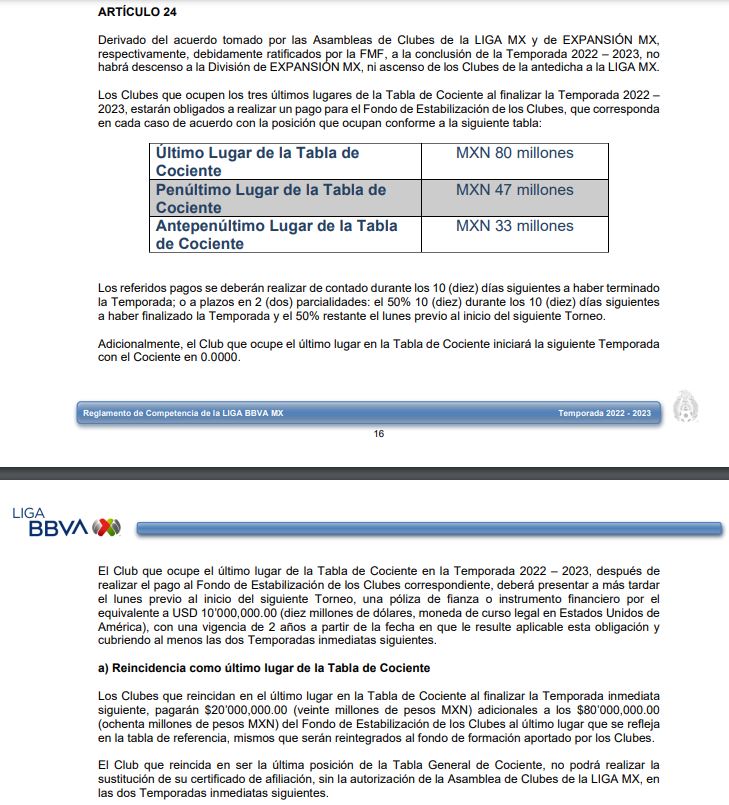 ARTÍCULO 24

Derivado del acuerdo tomado por las Asambleas de Clubes de la LIGA MX y de EXPANSIÓN MX, respectivamente, debidamente ratificados por la FMF, a la conclusión de la Temporada 2022 – 2023, no habrá descenso a la División de EXPANSIÓN MX, ni ascenso de los Clubes de la antedicha a la LIGA MX.

Los Clubes que ocupen los tres últimos lugares de la Tabla de Cociente al finalizar la Temporada 2022 – 2023, estarán obligados a realizar un pago para el Fondo de Estabilización de los Clubes, que corresponda en cada caso de acuerdo con la posición que ocupan conforme a la siguiente tabla:

| Último Lugar de la Tabla de Cociente | MXN 80 millones |
|---|---|
| Penúltimo Lugar de la Tabla de Cociente | MXN 47 millones |
| Antepenúltimo Lugar de la Tabla de Cociente | MXN 33 millones |

Los referidos pagos se deberán realizar de contado durante los 10 (diez) días siguientes a haber terminado la Temporada; o a plazos en 2 (dos) parcialidades: el 50% 10 (diez) durante los 10 (diez) días siguientes a haber finalizado la Temporada y el 50% restante el lunes previo al inicio del siguiente Torneo.

Adicionalmente, el Club que ocupe el último lugar en la Tabla de Cociente iniciará la siguiente Temporada con el Cociente en 0.0000.

Reglamento de Competencia de la LIGA BBVA MX Temporada 2022 - 2023

16

LIGA BBVA

El Club que ocupe el último lugar de la Tabla de Cociente en la Temporada 2022 – 2023, después de realizar el pago al Fondo de Estabilización de los Clubes correspondiente, deberá presentar a más tardar el lunes previo al inicio del siguiente Torneo, una póliza de fianza o instrumento financiero por el equivalente a USD 10'000,000.00 (diez millones de dólares, moneda de curso legal en Estados Unidos de América), con una vigencia de 2 años a partir de la fecha en que le resulte aplicable esta obligación y cubriendo al menos las dos Temporadas inmediatas siguientes.

a) Reincidencia como último lugar de la Tabla de Cociente

Los Clubes que reincidan en el último lugar en la Tabla de Cociente al finalizar la Temporada inmediata siguiente, pagarán $20'000,000.00 (veinte millones de pesos MXN) adicionales a los $80'000,000.00 (ochenta millones de pesos MXN) del Fondo de Estabilización de los Clubes al último lugar que se refleja en la tabla de referencia, mismos que serán reintegrados al fondo de formación aportado por los Clubes.

El Club que reincida en ser la última posición de la Tabla General de Cociente, no podrá realizar la sustitución de su certificado de afiliación, sin la autorización de la Asamblea de Clubes de la LIGA MX, en las dos Temporadas inmediatas siguientes.